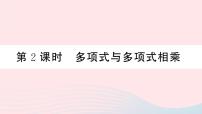 第 2 课时　多项式与多项式相乘